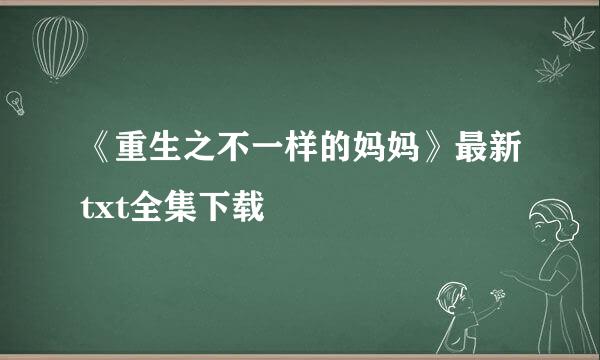 《重生之不一样的妈妈》最新txt全集下载